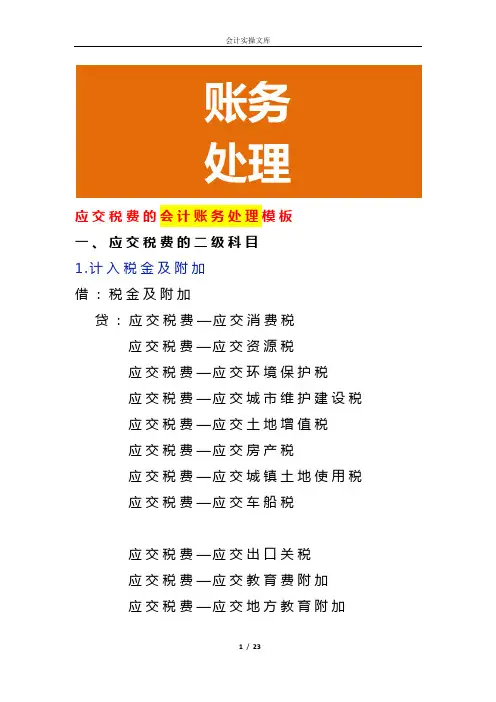 会计实操文库

账务
处理

应交税费的会计账务处理模板

一、应交税费的二级科目

1.计入税金及附加

借：税金及附加

贷：应交税费—应交消费税

应交税费—应交资源税

应交税费—应交环境保护税

应交税费—应交城市维护建设税

应交税费—应交土地增值税

应交税费—应交房产税

应交税费—应交城镇土地使用税

应交税费—应交车船税

应交税费—应交出口关税

应交税费—应交教育费附加

应交税费—应交地方教育附加

1 / 23